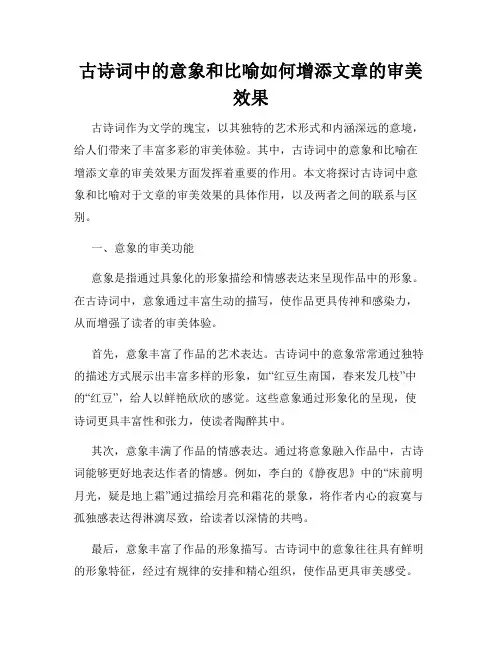 古诗词中的意象和比喻如何增添文章的审美效果

古诗词作为文学的瑰宝，以其独特的艺术形式和内涵深远的意境，给人们带来了丰富多彩的审美体验。其中，古诗词中的意象和比喻在增添文章的审美效果方面发挥着重要的作用。本文将探讨古诗词中意象和比喻对于文章的审美效果的具体作用，以及两者之间的联系与区别。

一、意象的审美功能

意象是指通过具象化的形象描绘和情感表达来呈现作品中的形象。在古诗词中，意象通过丰富生动的描写，使作品更具传神和感染力，从而增强了读者的审美体验。

首先，意象丰富了作品的艺术表达。古诗词中的意象常常通过独特的描述方式展示出丰富多样的形象，如“红豆生南国，春来发几枝”中的“红豆”，给人以鲜艳欣欣的感觉。这些意象通过形象化的呈现，使诗词更具丰富性和张力，使读者陶醉其中。

其次，意象丰满了作品的情感表达。通过将意象融入作品中，古诗词能够更好地表达作者的情感。例如，李白的《静夜思》中的“床前明月光，疑是地上霜”通过描绘月亮和霜花的景象，将作者内心的寂寞与孤独感表达得淋漓尽致，给读者以深情的共鸣。

最后，意象丰富了作品的形象描写。古诗词中的意象往往具有鲜明的形象特征，经过有规律的安排和精心组织，使作品更具审美感受。